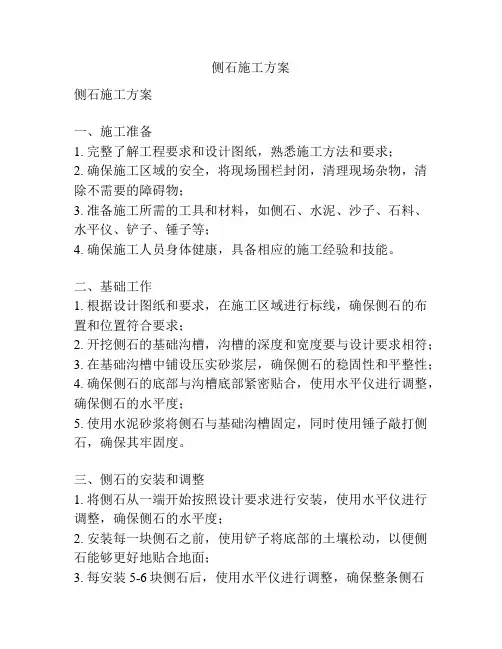 侧石施工方案

侧石施工方案

一、施工准备
1. 完整了解工程要求和设计图纸，熟悉施工方法和要求；
2. 确保施工区域的安全，将现场围栏封闭，清理现场杂物，清除不需要的障碍物；
3. 准备施工所需的工具和材料，如侧石、水泥、沙子、石料、水平仪、铲子、锤子等；
4. 确保施工人员身体健康，具备相应的施工经验和技能。

二、基础工作
1. 根据设计图纸和要求，在施工区域进行标线，确保侧石的布置和位置符合要求；
2. 开挖侧石的基础沟槽，沟槽的深度和宽度要与设计要求相符；
3. 在基础沟槽中铺设压实砂浆层，确保侧石的稳固性和平整性；
4. 确保侧石的底部与沟槽底部紧密贴合，使用水平仪进行调整，确保侧石的水平度；
5. 使用水泥砂浆将侧石与基础沟槽固定，同时使用锤子敲打侧石，确保其牢固度。

三、侧石的安装和调整
1. 将侧石从一端开始按照设计要求进行安装，使用水平仪进行调整，确保侧石的水平度；
2. 安装每一块侧石之前，使用铲子将底部的土壤松动，以便侧石能够更好地贴合地面；
3. 每安装 5-6 块侧石后，使用水平仪进行调整，确保整条侧石